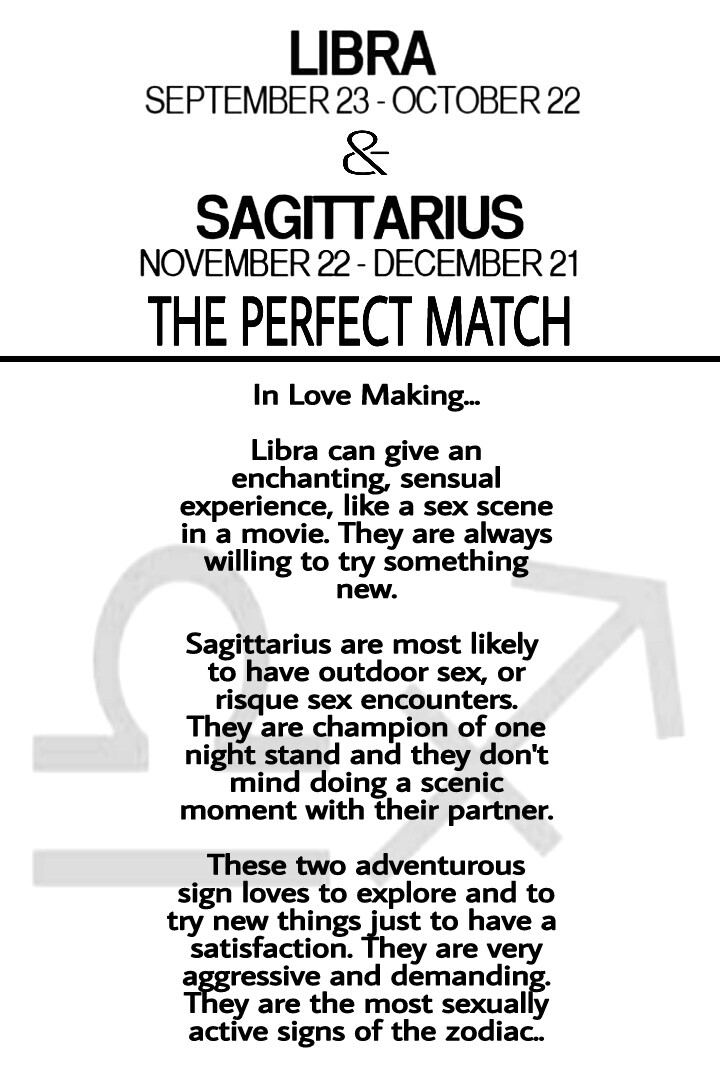 LIBRA
SEPTEMBER 23 - OCTOBER 22
&
SAGITTARIUS
NOVEMBER 22 - DECEMBER 21
THE PERFECT MATCH

In Love Making...

Libra can give an enchanting, sensual experience, like a sex scene in a movie. They are always willing to try something new.

Sagittarius are most likely to have outdoor sex, or risque sex encounters. They are champion of one night stand and they don't mind doing a scenic moment with their partner.

These two adventurous sign loves to explore and to try new things just to have a satisfaction. They are very aggressive and demanding. They are the most sexually active signs of the zodiac..